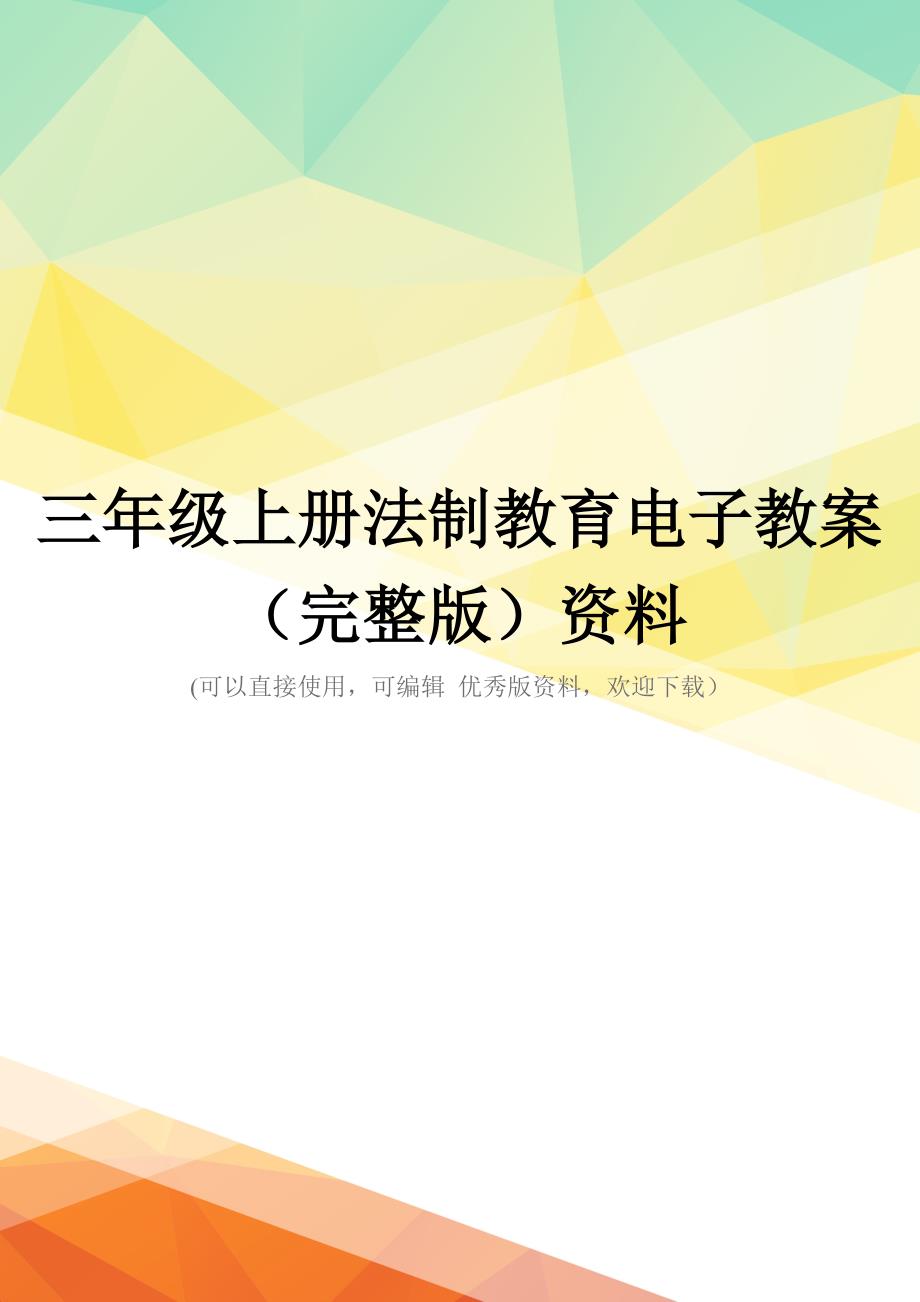 三年级上册法制教育电子教案（完整版）资料

(可以直接使用，可编辑 优秀版资料，欢迎下载）